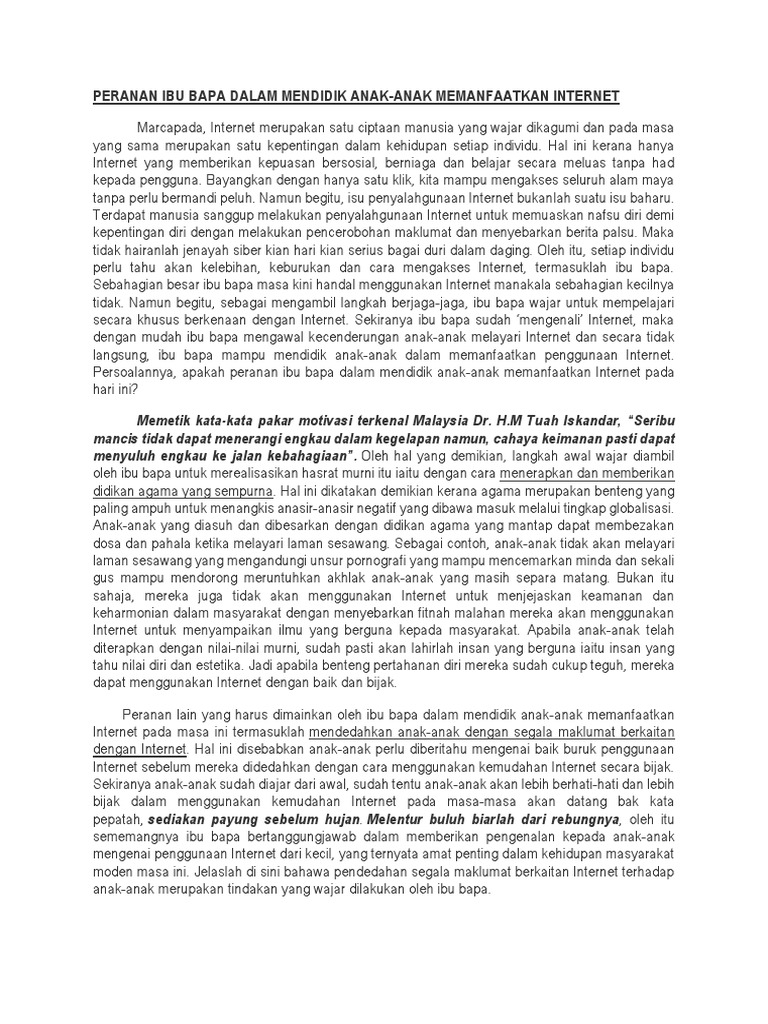 PERANAN IBU BAPA DALAM MENDIDIK ANAK-ANAK MEMANFAATKAN INTERNET

Marcapada, Internet merupakan satu ciptaan manusia yang wajar dikagumi dan pada masa yang sama merupakan satu kepentingan dalam kehidupan setiap individu. Hal ini kerana hanya Internet yang memberikan kepuasan bersosial, berniaga dan belajar secara meluas tanpa had kepada pengguna. Bayangkan dengan hanya satu klik, kita mampu mengakses seluruh alam maya tanpa perlu bermandi peluh. Namun begitu, isu penyalahgunaan Internet bukanlah suatu isu baharu. Terdapat manusia sanggup melakukan penyalahgunaan Internet untuk memuaskan nafsu diri demi kepentingan diri dengan melakukan pencerobohan maklumat dan menyebarkan berita palsu. Maka tidak hairanlah jenayah siber kian hari kian serius bagai duri dalam daging. Oleh itu, setiap individu perlu tahu akan kelebihan, keburukan dan cara mengakses Internet, termasuklah ibu bapa. Sebahagian besar ibu bapa masa kini handal menggunakan Internet manakala sebahagian kecilnya tidak. Namun begitu, sebagai mengambil langkah berjaga-jaga, ibu bapa wajar untuk mempelajari secara khusus berkenaan dengan Internet. Sekiranya ibu bapa sudah 'mengenali' Internet, maka dengan mudah ibu bapa mengawal kecenderungan anak-anak melayari Internet dan secara tidak langsung, ibu bapa mampu mendidik anak-anak dalam memanfaatkan penggunaan Internet. Persoalannya, apakah peranan ibu bapa dalam mendidik anak-anak memanfaatkan Internet pada hari ini?

Memetik kata-kata pakar motivasi terkenal Malaysia Dr. H.M Tuah Iskandar, "Seribu mancis tidak dapat menerangi engkau dalam kegelapan namun, cahaya keimanan pasti dapat menyuluh engkau ke jalan kebahagiaan". Oleh hal yang demikian, langkah awal wajar diambil oleh ibu bapa untuk merealisasikan hasrat murni itu iaitu dengan cara menerapkan dan memberikan didikan agama yang sempurna. Hal ini dikatakan demikian kerana agama merupakan benteng yang paling ampuh untuk menangkis anasir-anasir negatif yang dibawa masuk melalui tingkap globalisasi. Anak-anak yang diasuh dan dibesarkan dengan didikan agama yang mantap dapat membezakan dosa dan pahala ketika melayari laman sesawang. Sebagai contoh, anak-anak tidak akan melayari laman sesawang yang mengandungi unsur pornografi yang mampu mencemarkan minda dan sekali gus mampu mendorong meruntuhkan akhlak anak-anak yang masih separa matang. Bukan itu sahaja, mereka juga tidak akan menggunakan Internet untuk menjejaskan keamanan dan keharmonian dalam masyarakat dengan menyebarkan fitnah malahan mereka akan menggunakan Internet untuk menyampaikan ilmu yang berguna kepada masyarakat. Apabila anak-anak telah diterapkan dengan nilai-nilai murni, sudah pasti akan lahirlah insan yang berguna iaitu insan yang tahu nilai diri dan estetika. Jadi apabila benteng pertahanan diri mereka sudah cukup teguh, mereka dapat menggunakan Internet dengan baik dan bijak.

Peranan lain yang harus dimainkan oleh ibu bapa dalam mendidik anak-anak memanfaatkan Internet pada masa ini termasuklah mendedahkan anak-anak dengan segala maklumat berkaitan dengan Internet. Hal ini disebabkan anak-anak perlu diberitahu mengenai baik buruk penggunaan Internet sebelum mereka didedahkan dengan cara menggunakan kemudahan Internet secara bijak. Sekiranya anak-anak sudah diajar dari awal, sudah tentu anak-anak akan lebih berhati-hati dan lebih bijak dalam menggunakan kemudahan Internet pada masa-masa akan datang bak kata pepatah, sediakan payung sebelum hujan. Melentur buluh biarlah dari rebungnya, oleh itu sememangnya ibu bapa bertanggungjawab dalam memberikan pengenalan kepada anak-anak mengenai penggunaan Internet dari kecil, yang ternyata amat penting dalam kehidupan masyarakat moden masa ini. Jelaslah di sini bahawa pendedahan segala maklumat berkaitan Internet terhadap anak-anak merupakan tindakan yang wajar dilakukan oleh ibu bapa.